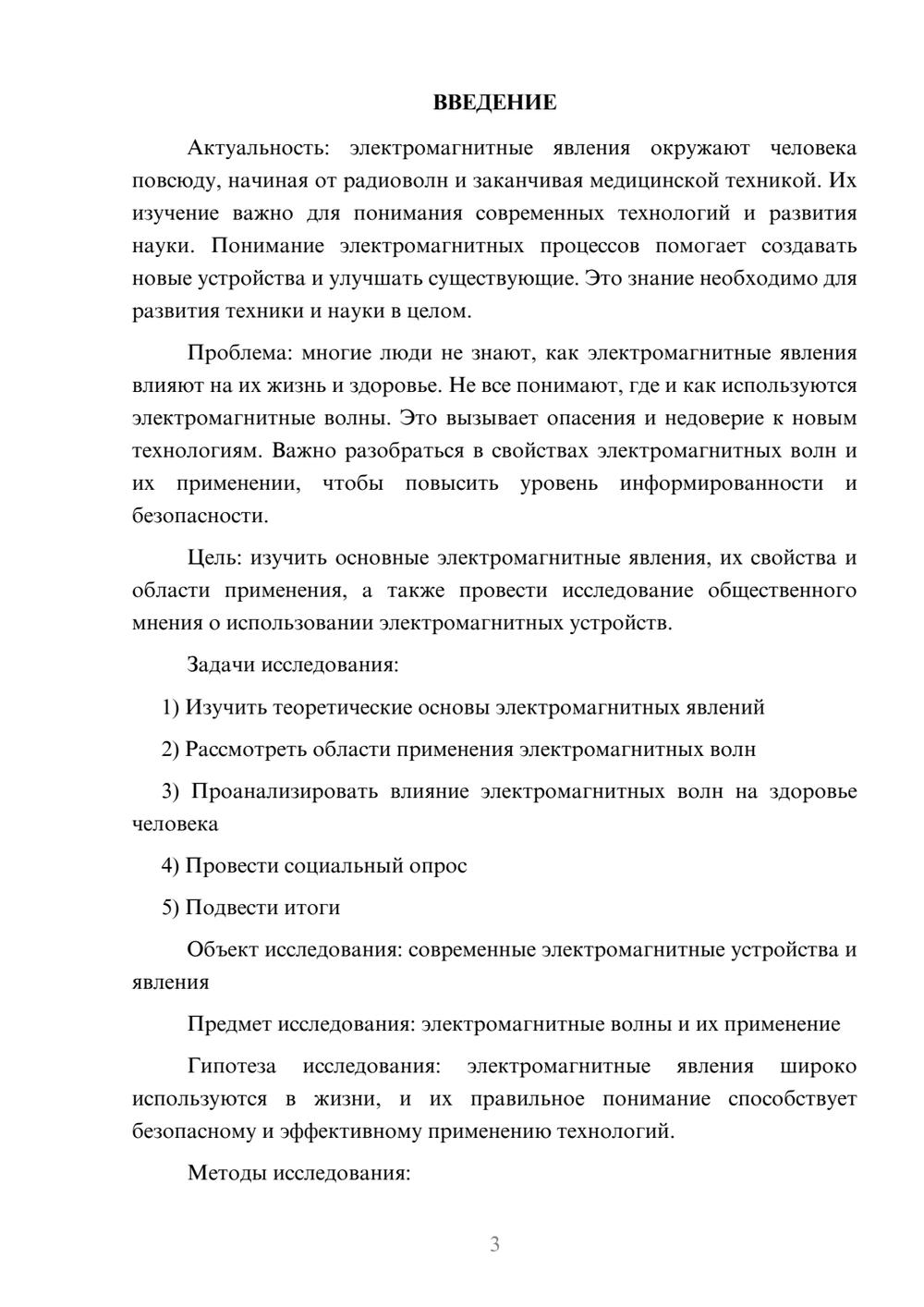 ВВЕДЕНИЕ

Актуальность: электромагнитные явления окружают человека повсюду, начиная от радиоволн и заканчивая медицинской техникой. Их изучение важно для понимания современных технологий и развития науки. Понимание электромагнитных процессов помогает создавать новые устройства и улучшать существующие. Это знание необходимо для развития техники и науки в целом.

Проблема: многие люди не знают, как электромагнитные явления влияют на их жизнь и здоровье. Не все понимают, где и как используются электромагнитные волны. Это вызывает опасения и недоверие к новым технологиям. Важно разобраться в свойствах электромагнитных волн и их применении, чтобы повысить уровень информированности и безопасности.

Цель: изучить основные электромагнитные явления, их свойства и области применения, а также провести исследование общественного мнения о использовании электромагнитных устройств.

Задачи исследования:

1) Изучить теоретические основы электромагнитных явлений

2) Рассмотреть области применения электромагнитных волн

3) Проанализировать влияние электромагнитных волн на здоровье человека

4) Провести социальный опрос

5) Подвести итоги

Объект исследования: современные электромагнитные устройства и явления

Предмет исследования: электромагнитные волны и их применение

Гипотеза исследования: электромагнитные явления широко используются в жизни, и их правильное понимание способствует безопасному и эффективному применению технологий.

Методы исследования:

3